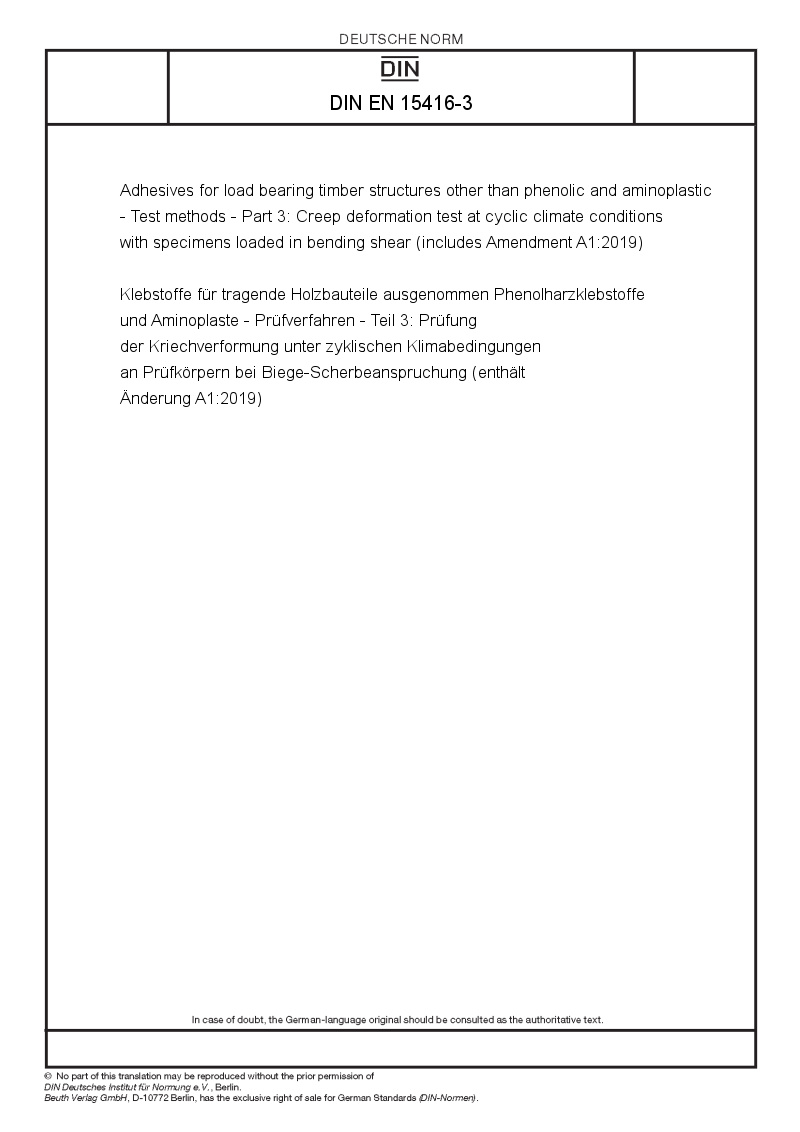 DEUTSCHE NORM

DIN

DIN EN 15416-3

Adhesives for load bearing timber structures other than phenolic and aminoplastic - Test methods - Part 3: Creep deformation test at cyclic climate conditions with specimens loaded in bending shear (includes Amendment A1:2019)

Klebstoffe für tragende Holzbauteile ausgenommen Phenolharzklebstoffe und Aminoplaste - Prüfverfahren - Teil 3: Prüfung der Kriechverformung unter zyklischen Klimabedingungen an Prüfkörpern bei Biege-Scherbeanspruchung (enthält Änderung A1:2019)

In case of doubt, the German-language original should be consulted as the authoritative text.

© No part of this translation may be reproduced without the prior permission of DIN Deutsches Institut für Normung e.V., Berlin.
Beuth Verlag GmbH, D-10772 Berlin, has the exclusive right of sale for German Standards (DIN-Normen).